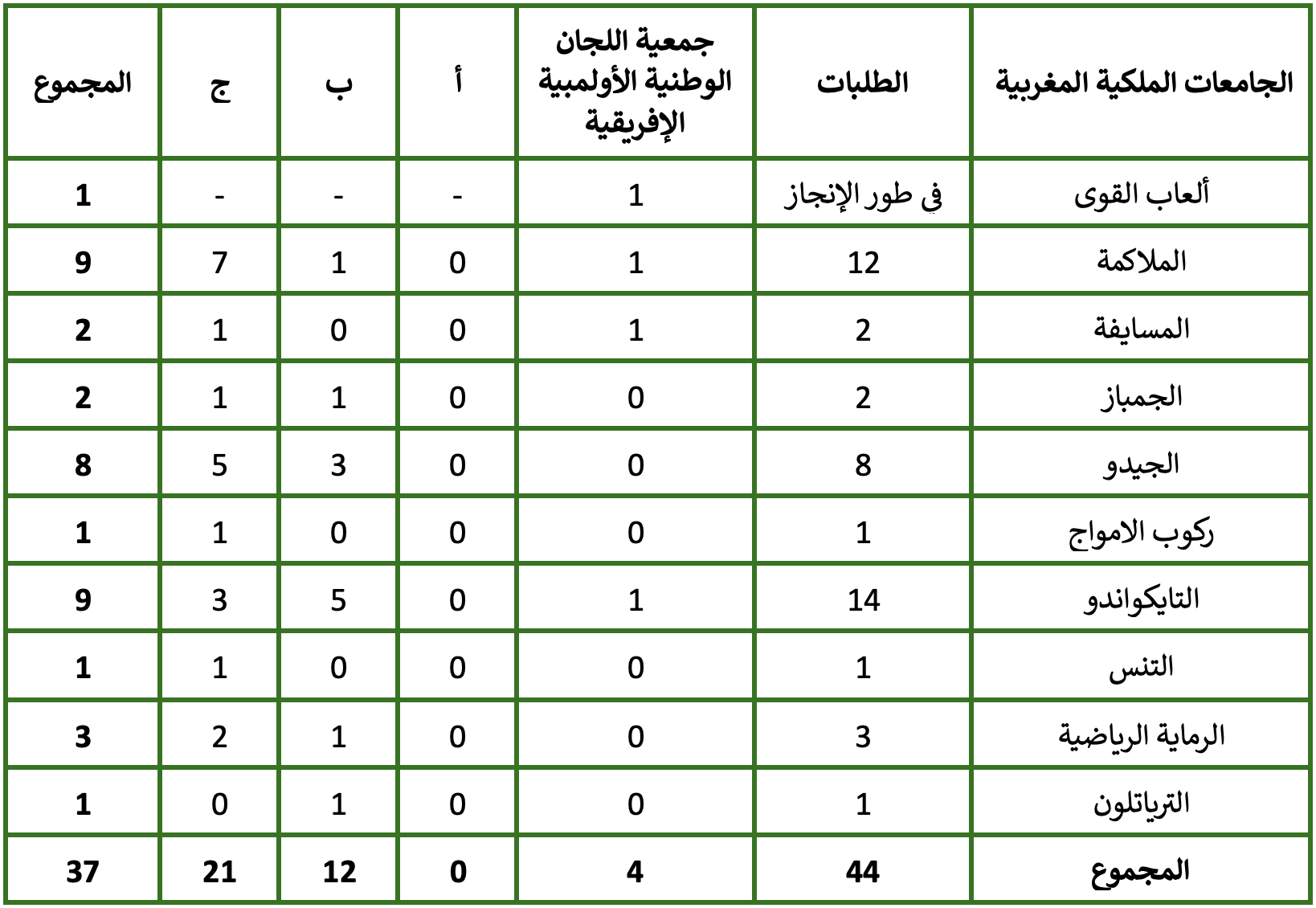 | الجامعات الملكية المغربية | الطلبات | جمعية اللجان الوطنية الأولمبية الإفريقية | أ | ب | ج | المجموع |
|---|---|---|---|---|---|---|
| ألعاب القوى | في طور الإنجاز | 1 | - | - | - | 1 |
| الملاكمة | 12 | 1 | 0 | 1 | 7 | 9 |
| المسايفة | 2 | 1 | 0 | 0 | 1 | 2 |
| الجمباز | 2 | 0 | 0 | 1 | 1 | 2 |
| الجيدو | 8 | 0 | 0 | 3 | 5 | 8 |
| ركوب الامواج | 1 | 0 | 0 | 0 | 1 | 1 |
| التايكواندو | 14 | 1 | 0 | 5 | 3 | 9 |
| التنس | 1 | 0 | 0 | 0 | 1 | 1 |
| الرماية الرياضية | 3 | 0 | 0 | 1 | 2 | 3 |
| الترياتلون | 1 | 0 | 0 | 1 | 0 | 1 |
| المجموع | 44 | 4 | 0 | 12 | 21 | 37 |